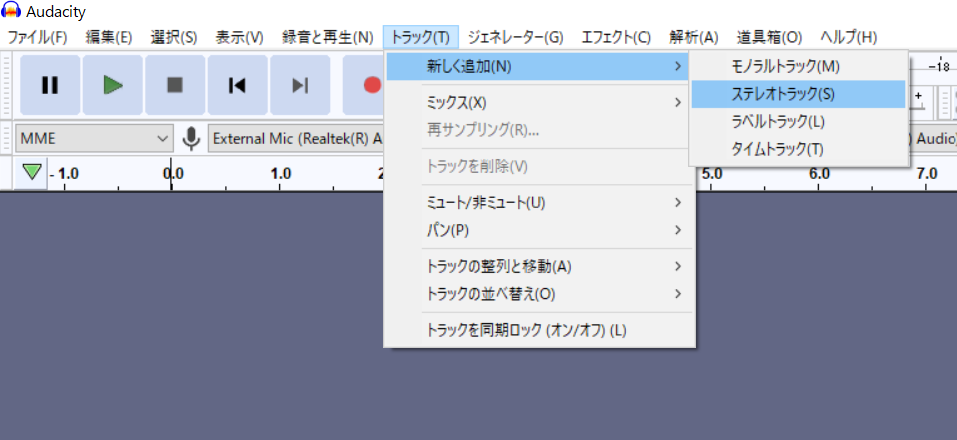 Audacity

ファイル(F) 編集(E) 選択(S) 表示(V) 録音と再生(N) トラック(T) ジェネレーター(G) エフェクト(C) 解析(A) 道具箱(O) ヘルプ(H)

新しく追加(N)
ミックス(X)
再サンプリング(R)...
トラックを削除(V)
ミュート/非ミュート(U)
パン(P)
トラックの整列と移動(A)
トラックの並べ替え(O)
トラックを同期ロック (オン/オフ) (L)

モノラルトラック(M)
ステレオトラック(S)
ラベルトラック(L)
タイムトラック(T)

-18

MME
External Mic (Realtek(R) A
Audio)

- 1.0 0.0 1.0 2 5.0 6.0 7.0